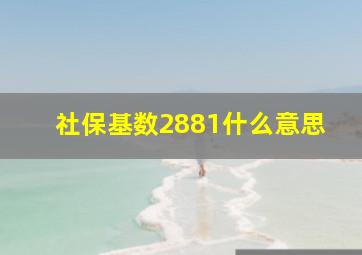 社保基数2881什么意思